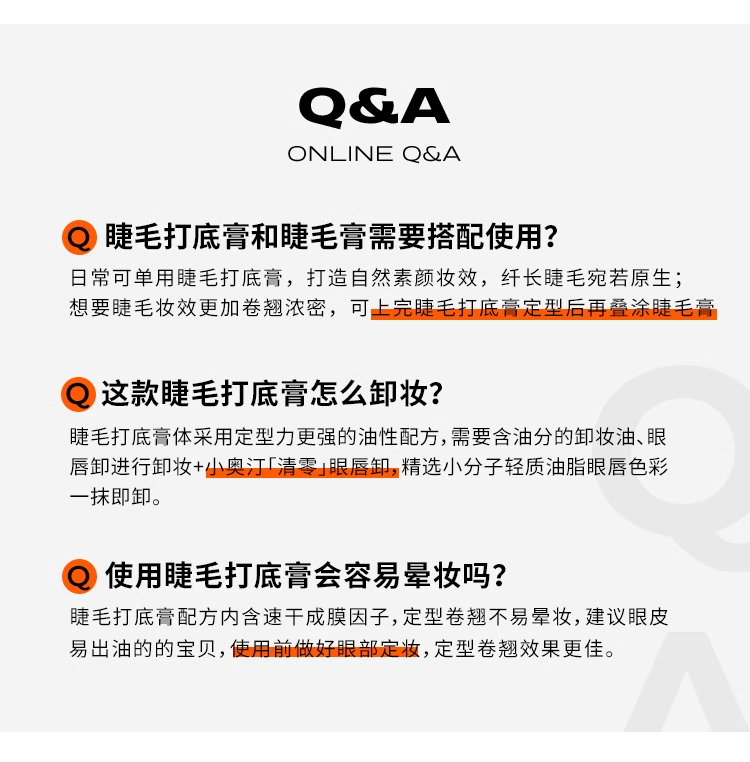 Q&A
ONLINE Q&A

Q 睫毛打底膏和睫毛膏需要搭配使用?
日常可单用睫毛打底膏，打造自然素颜妆效，纤长睫毛宛若原生；想要睫毛妆效更加卷翘浓密，可上完睫毛打底膏定型后再叠涂睫毛膏

Q 这款睫毛打底膏怎么卸妆?
睫毛打底膏体采用定型力更强的油性配方,需要含油分的卸妆油、眼唇卸进行卸妆+小奥汀「清零」眼唇卸,精选小分子轻质油脂眼唇色彩一抹即卸。

Q 使用睫毛打底膏会容易晕妆吗?
睫毛打底膏配方内含速干成膜因子,定型卷翘不易晕妆,建议眼皮易出油的的宝贝,使用前做好眼部定妆,定型卷翘效果更佳。